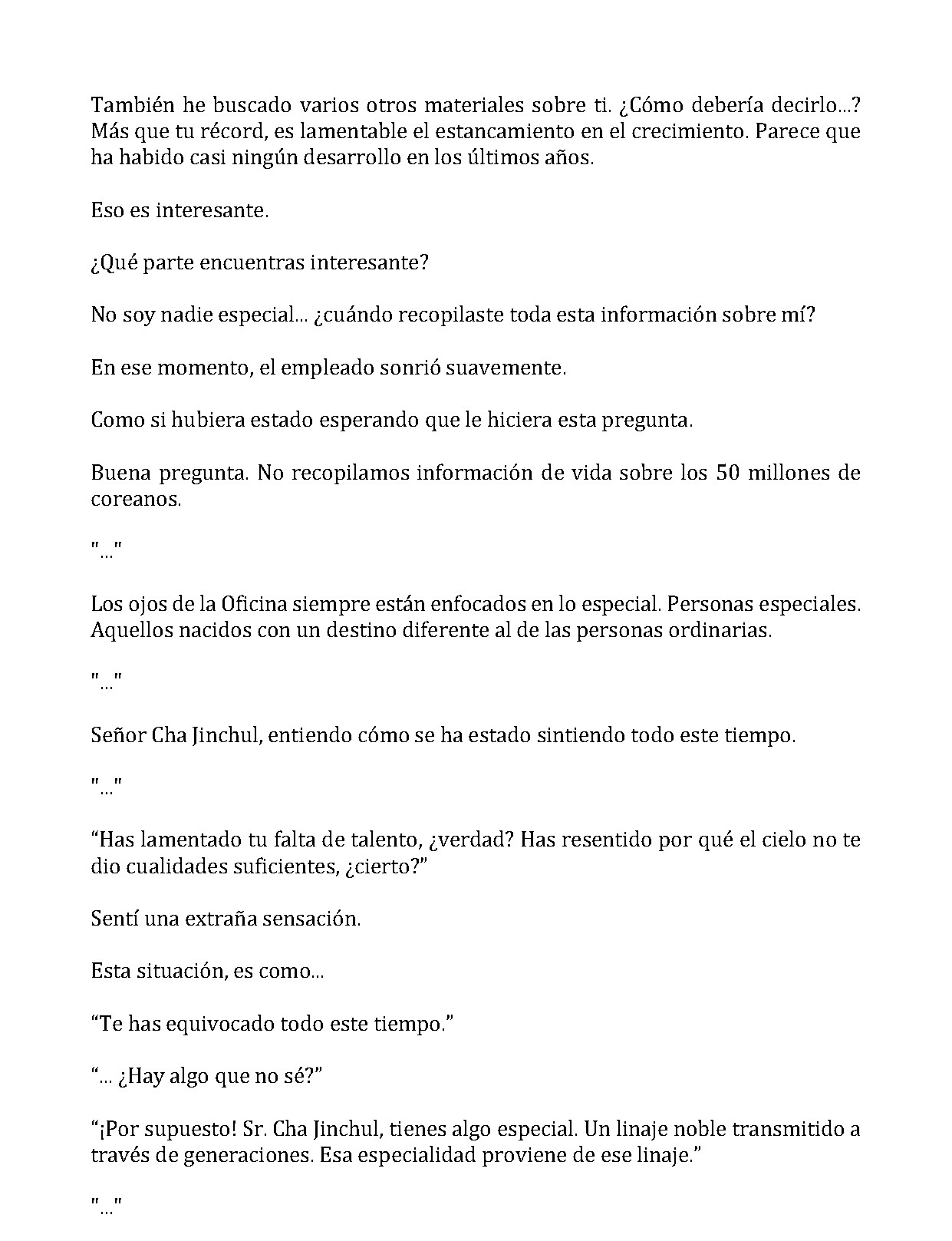 También he buscado varios otros materiales sobre ti. ¿Cómo debería decirlo...? Más que tu récord, es lamentable el estancamiento en el crecimiento. Parece que ha habido casi ningún desarrollo en los últimos años.

Eso es interesante.

¿Qué parte encuentras interesante?

No soy nadie especial... ¿cuándo recopilaste toda esta información sobre mí?

En ese momento, el empleado sonrió suavemente.

Como si hubiera estado esperando que le hiciera esta pregunta.

Buena pregunta. No recopilamos información de vida sobre los 50 millones de coreanos.

"..."

Los ojos de la Oficina siempre están enfocados en lo especial. Personas especiales. Aquellos nacidos con un destino diferente al de las personas ordinarias.

"..."

Señor Cha Jinchul, entiendo cómo se ha estado sintiendo todo este tiempo.

"..."

"Has lamentado tu falta de talento, ¿verdad? Has resentido por qué el cielo no te dio cualidades suficientes, ¿cierto?"

Sentí una extraña sensación.

Esta situación, es como...

"Te has equivocado todo este tiempo."

"... ¿Hay algo que no sé?"

"¡Por supuesto! Sr. Cha Jinchul, tienes algo especial. Un linaje noble transmitido a través de generaciones. Esa especialidad proviene de ese linaje."

"..."